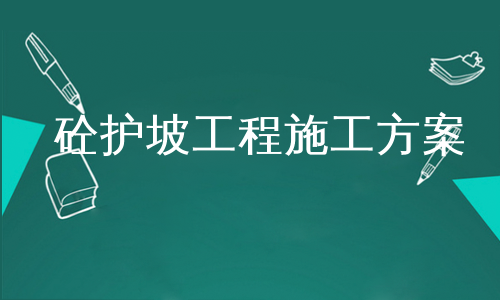 砼护坡工程施工方案